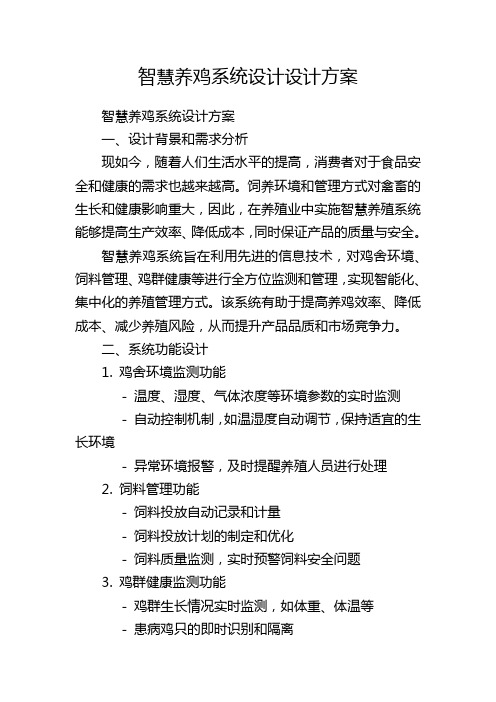 智慧养鸡系统设计设计方案

智慧养鸡系统设计方案

一、设计背景和需求分析

现如今，随着人们生活水平的提高，消费者对于食品安全和健康的需求也越来越高。饲养环境和管理方式对禽畜的生长和健康影响重大，因此，在养殖业中实施智慧养殖系统能够提高生产效率、降低成本，同时保证产品的质量与安全。

智慧养鸡系统旨在利用先进的信息技术，对鸡舍环境、饲料管理、鸡群健康等进行全方位监测和管理，实现智能化、集中化的养殖管理方式。该系统有助于提高养鸡效率、降低成本、减少养殖风险，从而提升产品品质和市场竞争力。

二、系统功能设计

1. 鸡舍环境监测功能

- 温度、湿度、气体浓度等环境参数的实时监测

- 自动控制机制，如温湿度自动调节，保持适宜的生长环境

- 异常环境报警，及时提醒养殖人员进行处理

2. 饲料管理功能

- 饲料投放自动记录和计量

- 饲料投放计划的制定和优化

- 饲料质量监测，实时预警饲料安全问题

3. 鸡群健康监测功能

- 鸡群生长情况实时监测，如体重、体温等

- 患病鸡只的即时识别和隔离